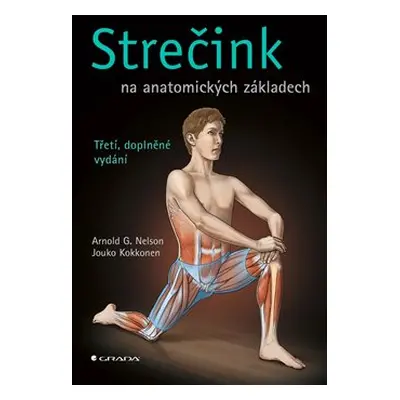 Strečink

na anatomických základech

Třetí, doplněné vydání

Arnold G. Nelson
Jouko Kokkonen

GRADA